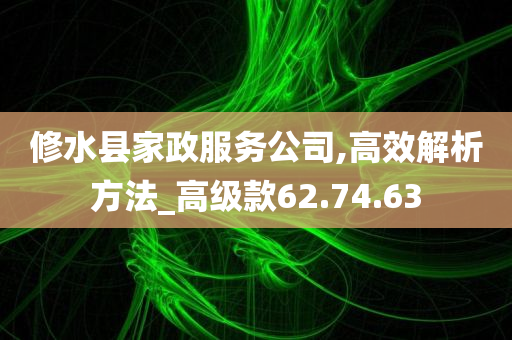 修水县家政服务公司,高效解析方法_高级款62.74.63